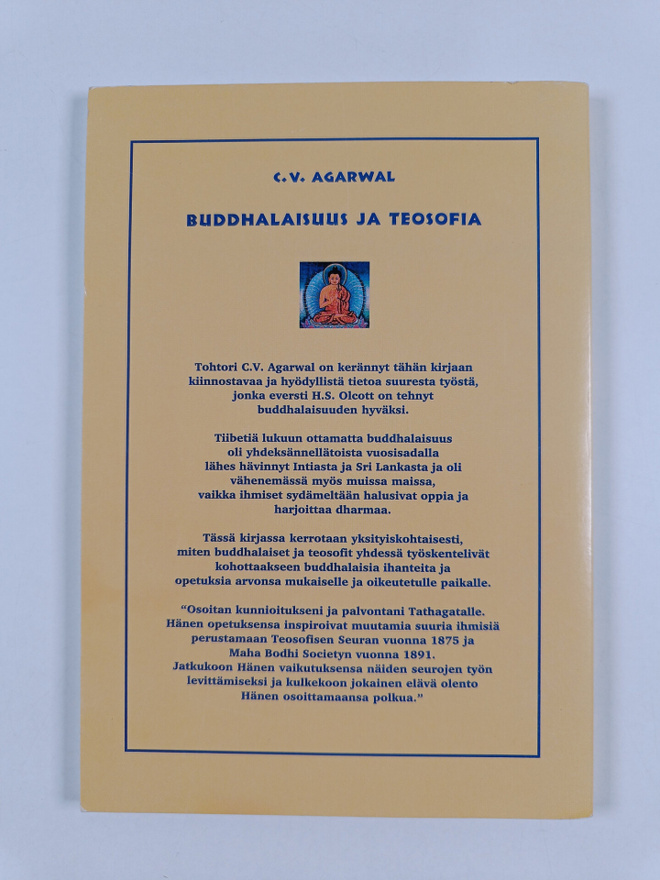 C.V. AGARWAL

BUDDHALAISUUS JA TEOSOFIA

Tohtori C.V. Agarwal on kerännyt tähän kirjaan kiinnostavaa ja hyödyllistä tietoa suuresta työstä, jonka eversti H.S. Olcott on tehnyt buddhalaisuuden hyväksi.

Tiibetiä lukuun ottamatta buddhalaisuus oli yhdeksännellätoista vuosisadalla lähes hävinnyt Intiasta ja Sri Lankasta ja oli vähenemässä myös muissa maissa, vaikka ihmiset sydämeltään halusivat oppia ja harjoittaa dharmaa.

Tässä kirjassa kerrotaan yksityiskohtaisesti, miten buddhalaiset ja teosofit yhdessä työskentelivät kohottaakseen buddhalaisia ihanteita ja opetuksia arvonsa mukaiselle ja oikeutetulle paikalle.

"Osoitan kunnioitukseni ja palvontani Tathagatalle. Hänen opetuksensa inspiroivat muutamia suuria ihmisiä perustamaan Teosofisen Seuran vuonna 1875 ja Maha Bodhi Societyn vuonna 1891. Jatkukoon Hänen vaikutuksensa näiden seurojen työn levittämiseksi ja kulkekoon jokainen elävä olento Hänen osoittamaansa polkua."